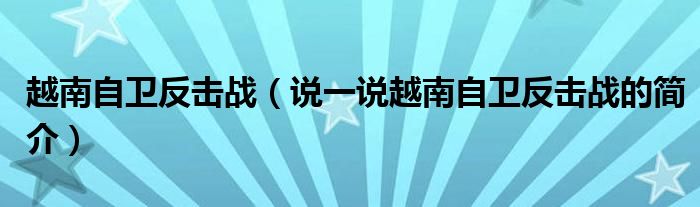 越南自卫反击战（说一说越南自卫反击战的简介）